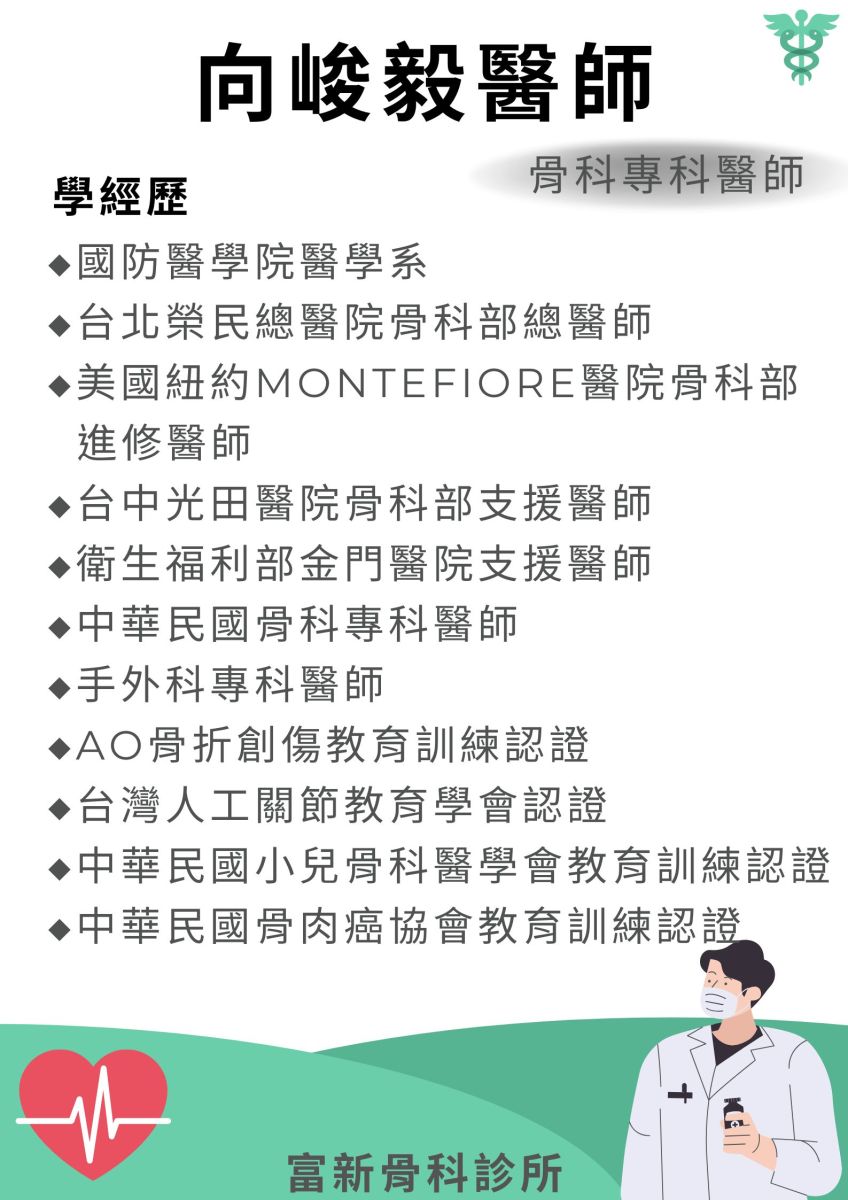 向峻毅醫師

骨科專科醫師

學經歷

◆國防醫學院醫學系
◆台北榮民總醫院骨科部總醫師
◆美國紐約MONTEFIORE醫院骨科部進修醫師
◆台中光田醫院骨科部支援醫師
◆衛生福利部金門醫院支援醫師
◆中華民國骨科專科醫師
◆手外科專科醫師
◆AO骨折創傷教育訓練認證
◆台灣人工關節教育學會認證
◆中華民國小兒骨科醫學會教育訓練認證
◆中華民國骨肉癌協會教育訓練認證

富新骨科診所